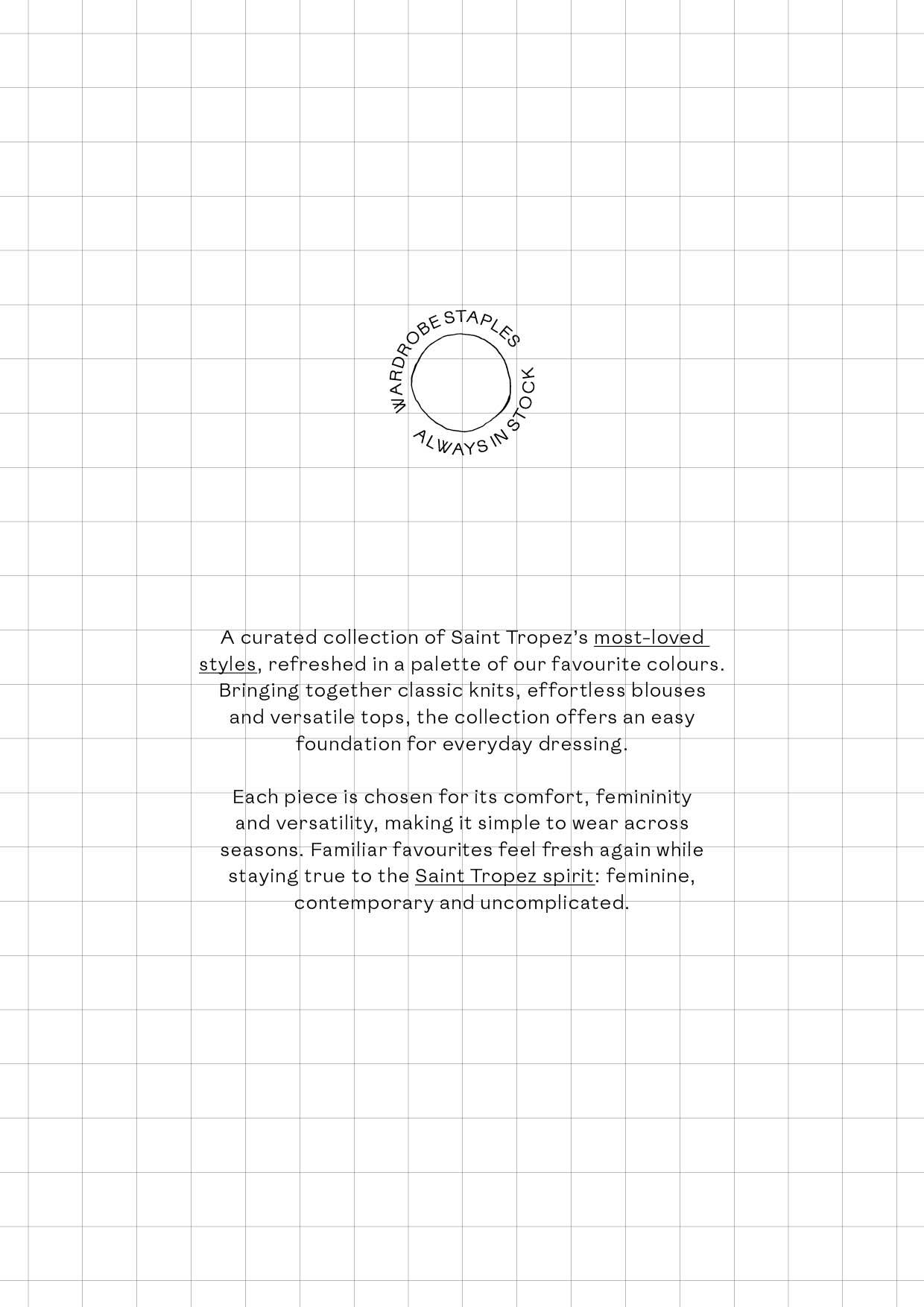 WARDROBE STAPLES
ALWAYS IN STOCK

A curated collection of Saint Tropez's most-loved styles, refreshed in a palette of our favourite colours. Bringing together classic knits, effortless blouses and versatile tops, the collection offers an easy foundation for everyday dressing.

Each piece is chosen for its comfort, femininity and versatility, making it simple to wear across seasons. Familiar favourites feel fresh again while staying true to the Saint Tropez spirit: feminine, contemporary and uncomplicated.